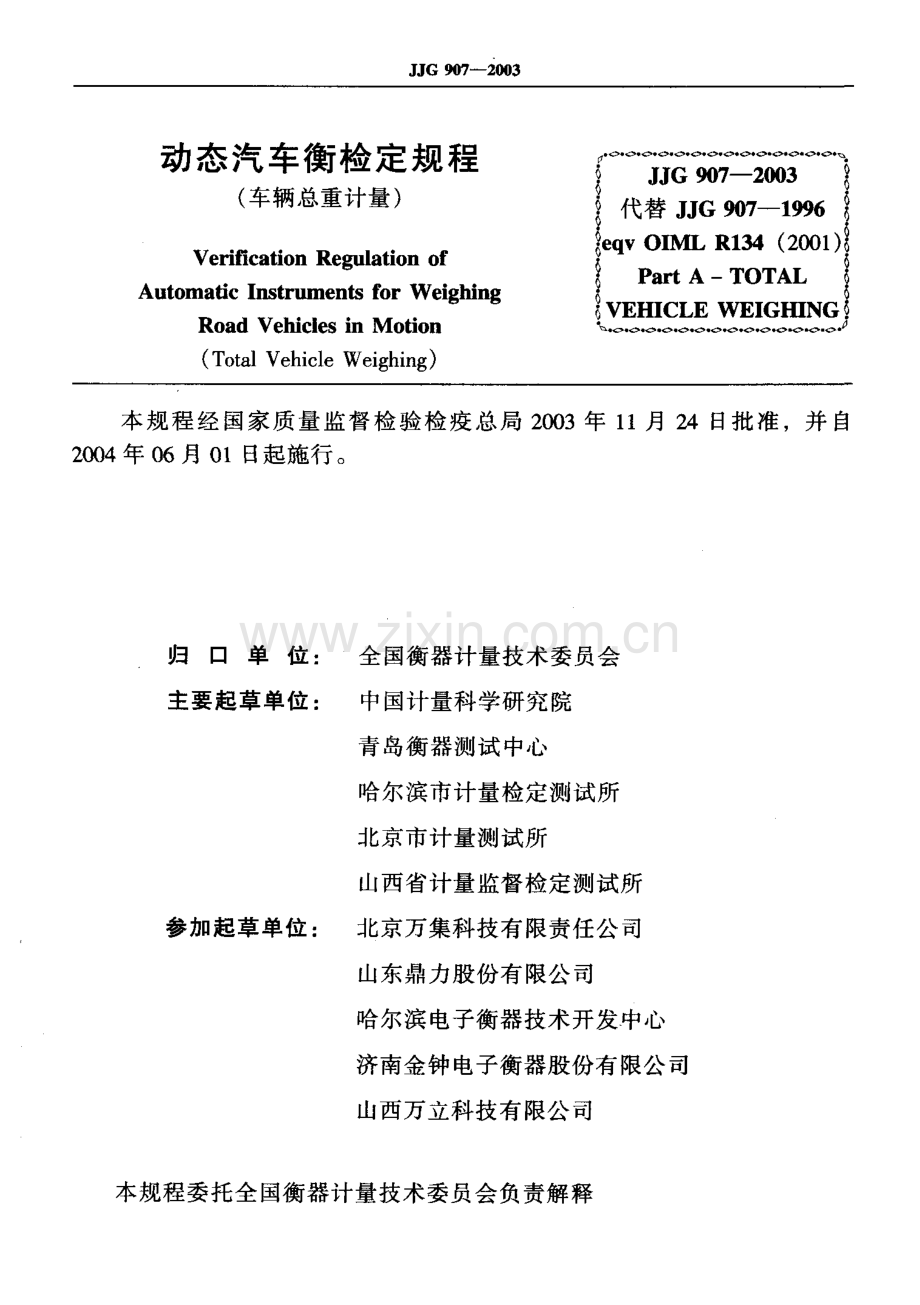 JJG 907—2003

动态汽车衡检定规程
（车辆总重计量）

Verification Regulation of
Automatic Instruments for Weighing
Road Vehicles in Motion
(Total Vehicle Weighing)

JJG 907—2003
代替JJG 907—1996
eqv OIML R134 (2001)
Part A - TOTAL
VEHICLE WEIGHING

本规程经国家质量监督检验检疫总局2003年11月24日批准，并自2004年06月01日起施行。

归口单位： 全国衡器计量技术委员会
主要起草单位： 中国计量科学研究院
青岛衡器测试中心
哈尔滨市计量检定测试所
北京市计量测试所
山西省计量监督检定测试所
参加起草单位： 北京万集科技有限责任公司
山东鼎力股份有限公司
哈尔滨电子衡器技术开发中心
济南金钟电子衡器股份有限公司
山西万立科技有限公司

本规程委托全国衡器计量技术委员会负责解释

www.zixin.com.cn